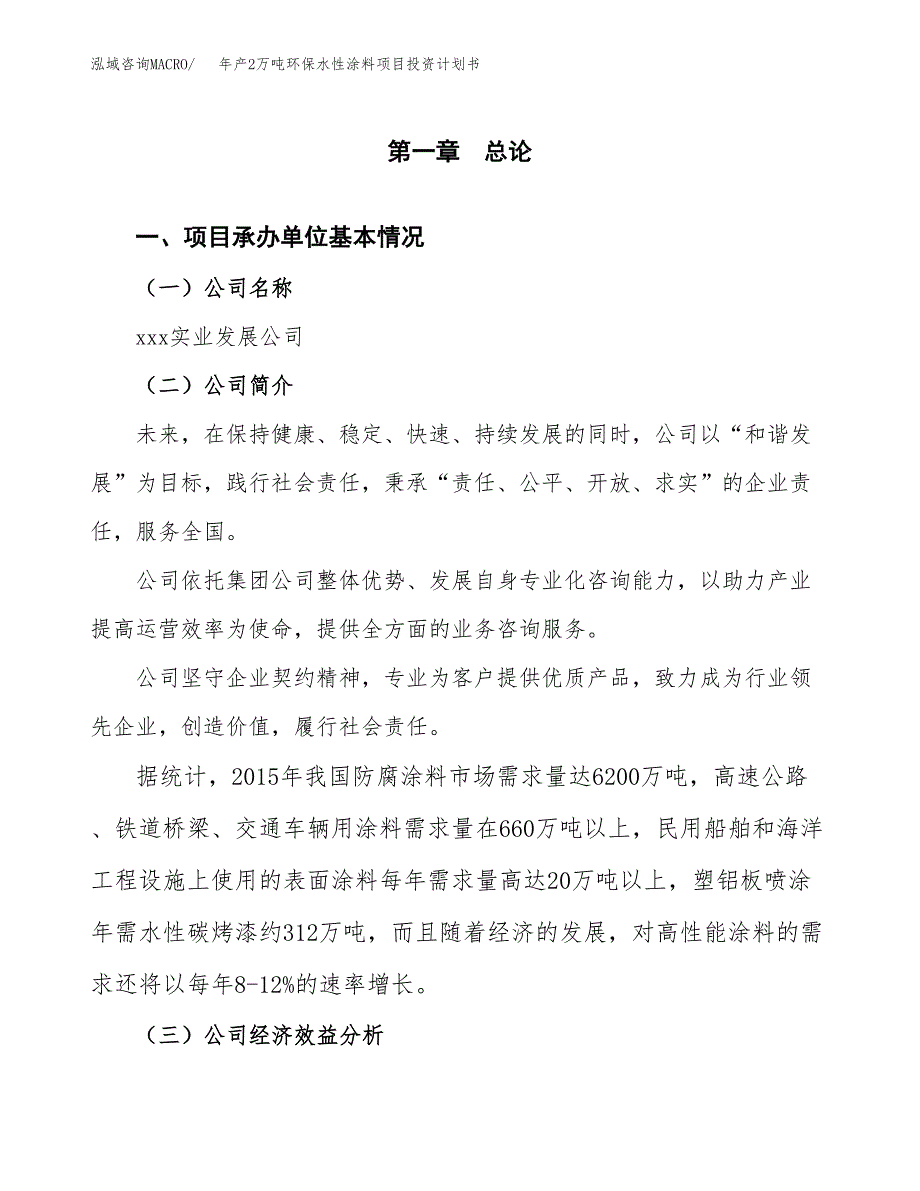 泓域咨询MACRO/　年产2万吨环保水性涂料项目投资计划书

第一章　总论

一、项目承办单位基本情况

（一）公司名称

xxx实业发展公司

（二）公司简介

未来，在保持健康、稳定、快速、持续发展的同时，公司以“和谐发展”为目标，践行社会责任，秉承“责任、公平、开放、求实”的企业责任，服务全国。

公司依托集团公司整体优势、发展自身专业化咨询能力，以助力产业提高运营效率为使命，提供全方面的业务咨询服务。

公司坚守企业契约精神，专业为客户提供优质产品，致力成为行业领先企业，创造价值，履行社会责任。

据统计，2015年我国防腐涂料市场需求量达6200万吨，高速公路、铁道桥梁、交通车辆用涂料需求量在660万吨以上，民用船舶和海洋工程设施上使用的表面涂料每年需求量高达20万吨以上，塑铝板喷涂年需水性碳烤漆约312万吨，而且随着经济的发展，对高性能涂料的需求还将以每年8-12%的速率增长。

（三）公司经济效益分析